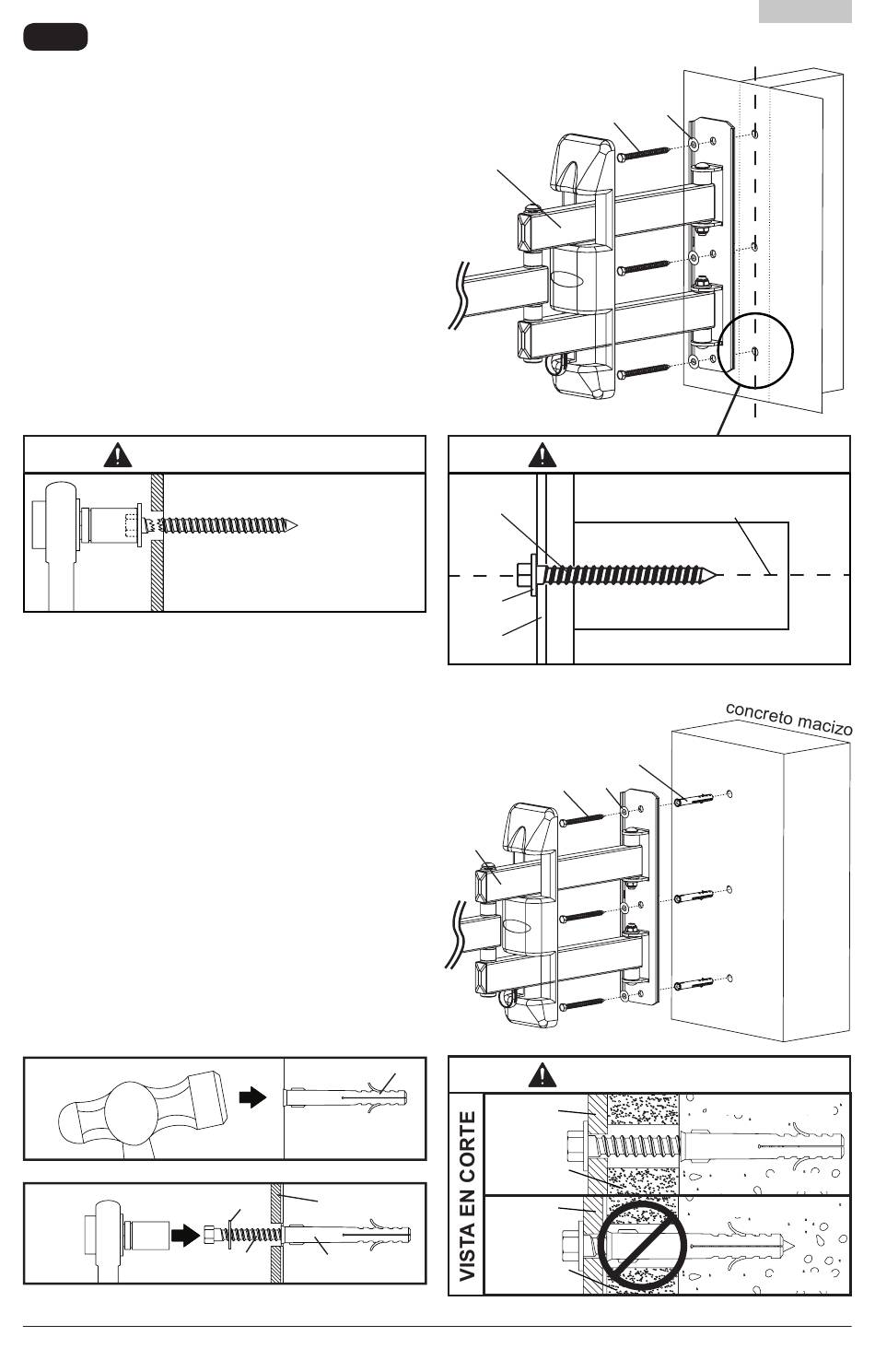 concreto macizo

VISTA EN CORTE